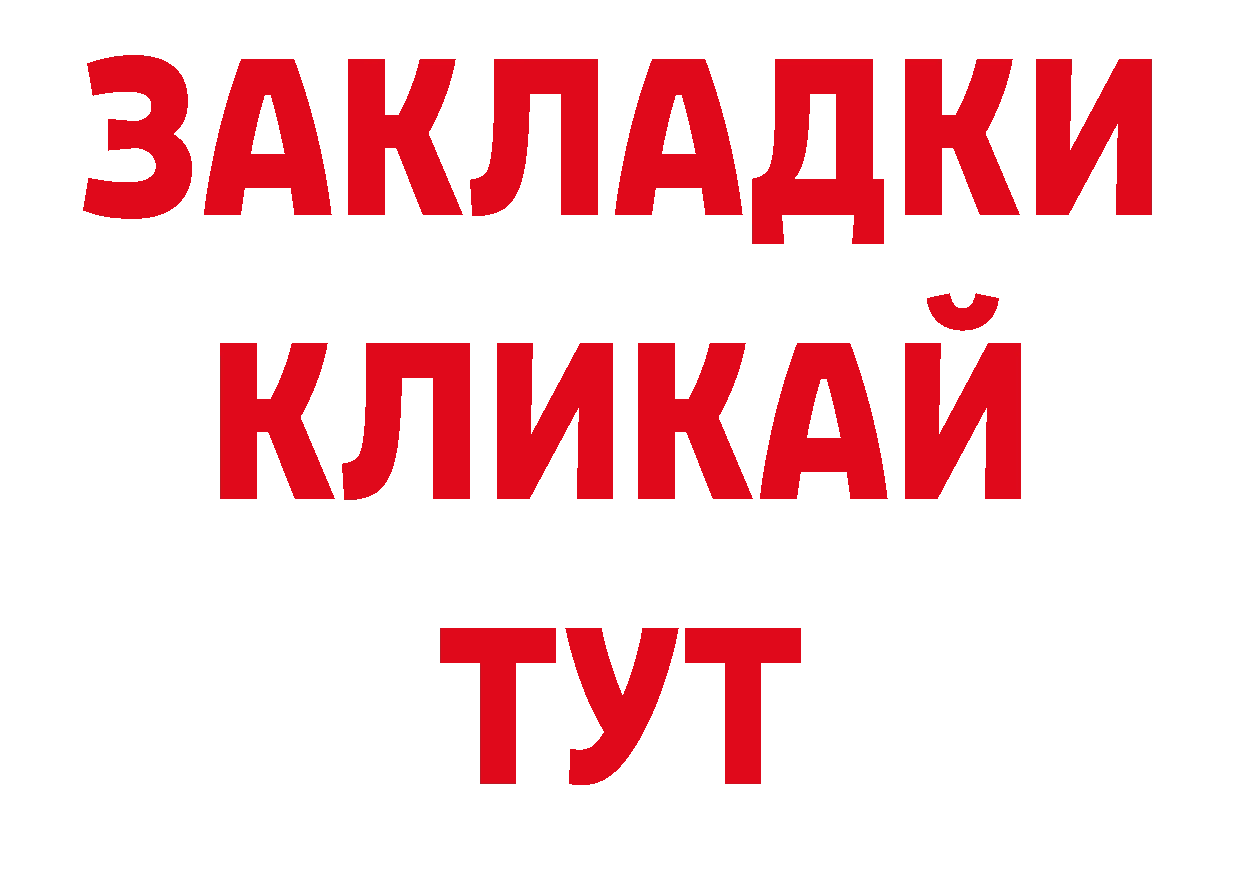 ЗАКЛАДКИ
КЛИКАЙ
ТУТ